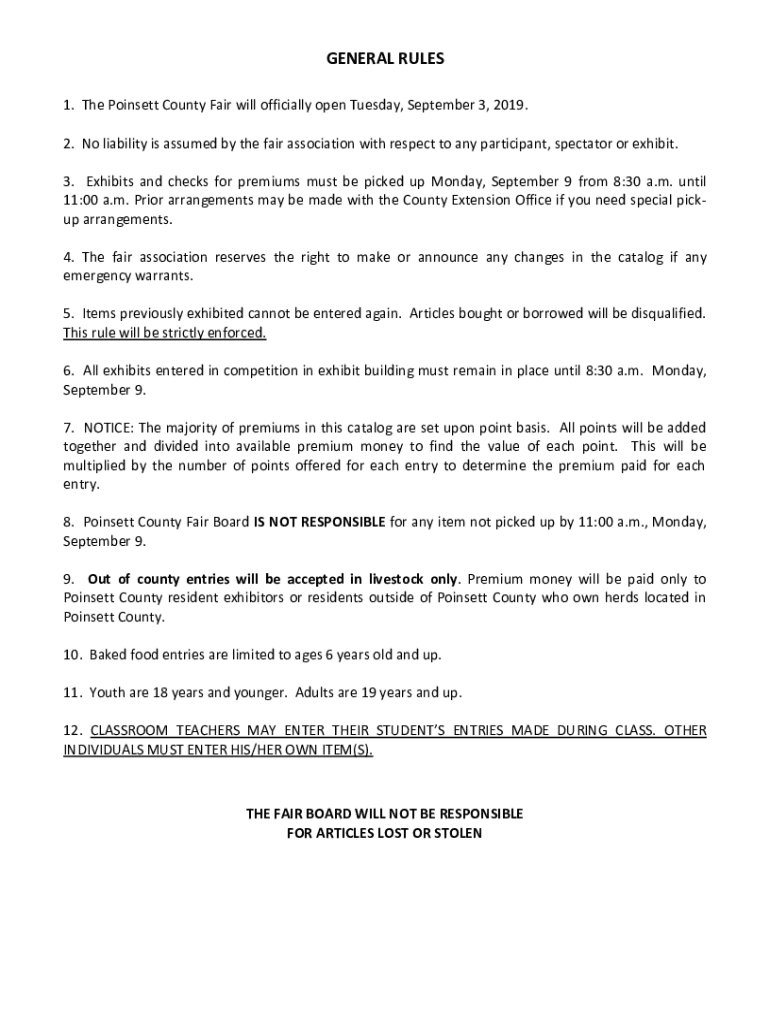 GENERAL RULES

1. The Poinsett County Fair will officially open Tuesday, September 3, 2019.

2. No liability is assumed by the fair association with respect to any participant, spectator or exhibit.

3. Exhibits and checks for premiums must be picked up Monday, September 9 from 8:30 a.m. until 11:00 a.m. Prior arrangements may be made with the County Extension Office if you need special pick-up arrangements.

4. The fair association reserves the right to make or announce any changes in the catalog if any emergency warrants.

5. Items previously exhibited cannot be entered again. Articles bought or borrowed will be disqualified. This rule will be strictly enforced.

6. All exhibits entered in competition in exhibit building must remain in place until 8:30 a.m. Monday, September 9.

7. NOTICE: The majority of premiums in this catalog are set upon point basis. All points will be added together and divided into available premium money to find the value of each point. This will be multiplied by the number of points offered for each entry to determine the premium paid for each entry.

8. Poinsett County Fair Board IS NOT RESPONSIBLE for any item not picked up by 11:00 a.m., Monday, September 9.

9. Out of county entries will be accepted in livestock only. Premium money will be paid only to Poinsett County resident exhibitors or residents outside of Poinsett County who own herds located in Poinsett County.

10. Baked food entries are limited to ages 6 years old and up.

11. Youth are 18 years and younger. Adults are 19 years and up.

12. CLASSROOM TEACHERS MAY ENTER THEIR STUDENT'S ENTRIES MADE DURING CLASS. OTHER INDIVIDUALS MUST ENTER HIS/HER OWN ITEM(S).

THE FAIR BOARD WILL NOT BE RESPONSIBLE
FOR ARTICLES LOST OR STOLEN